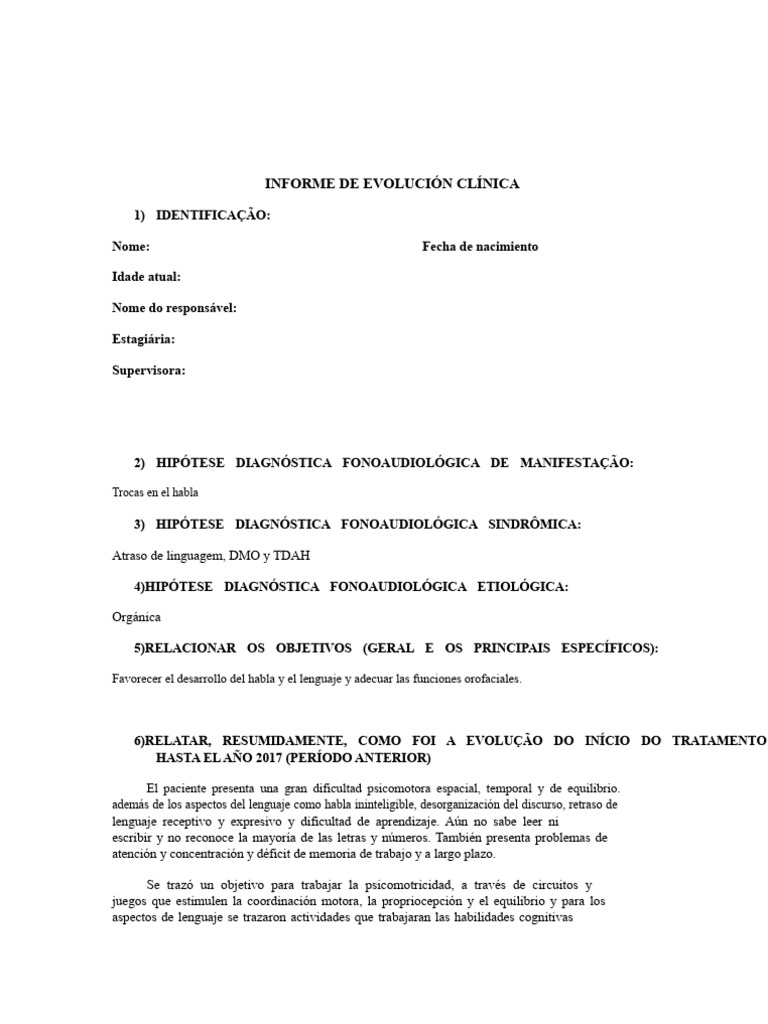 INFORME DE EVOLUCIÓN CLÍNICA

1) IDENTIFICAÇÃO:

Nome: Fecha de nacimiento

Idade atual:

Nome do responsável:

Estagiária:

Supervisora:

2) HIPÓTESE DIAGNÓSTICA FONOAUDIOLÓGICA DE MANIFESTAÇÃO:

Trocas en el habla

3) HIPÓTESE DIAGNÓSTICA FONOAUDIOLÓGICA SINDRÔMICA:

Atraso de linguagem, DMO y TDAH

4)HIPÓTESE DIAGNÓSTICA FONOAUDIOLÓGICA ETIOLÓGICA:

Orgánica

5)RELACIONAR OS OBJETIVOS (GERAL E OS PRINCIPAIS ESPECÍFICOS):

Favorecer el desarrollo del habla y el lenguaje y adecuar las funciones orofaciales.

6)RELATAR, RESUMIDAMENTE, COMO FOI A EVOLUÇÃO DO INÍCIO DO TRATAMENTO HASTA EL AÑO 2017 (PERÍODO ANTERIOR)

El paciente presenta una gran dificultad psicomotora espacial, temporal y de equilibrio. además de los aspectos del lenguaje como habla ininteligible, desorganización del discurso, retraso de lenguaje receptivo y expresivo y dificultad de aprendizaje. Aún no sabe leer ni escribir y no reconoce la mayoría de las letras y números. También presenta problemas de atención y concentración y déficit de memoria de trabajo y a largo plazo.

Se trazó un objetivo para trabajar la psicomotricidad, a través de circuitos y juegos que estimulen la coordinación motora, la propriocepción y el equilibrio y para los aspectos de lenguaje se trazaron actividades que trabajaran las habilidades cognitivas